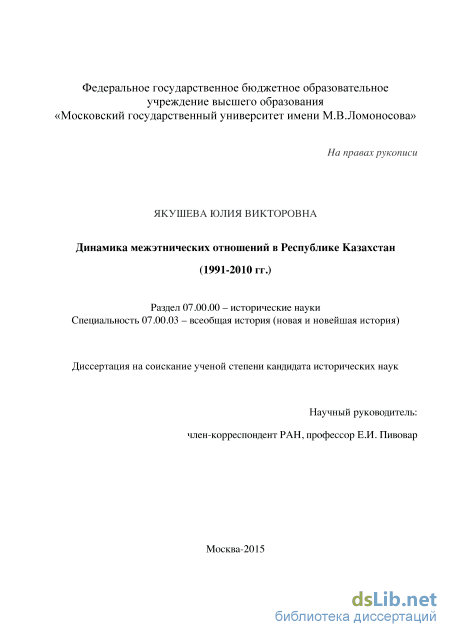 Федеральное государственное бюджетное образовательное учреждение высшего образования
«Московский государственный университет имени М.В.Ломоносова»

На правах рукописи

ЯКУШЕВА ЮЛИЯ ВИКТОРОВНА

Динамика межэтнических отношений в Республике Казахстан

(1991-2010 гг.)

Раздел 07.00.00 – исторические науки
Специальность 07.00.03 – всеобщая история (новая и новейшая история)

Диссертация на соискание ученой степени кандидата исторических наук

Научный руководитель:

член-корреспондент РАН, профессор Е.И. Пивовар

Москва-2015

dsLib.net
библиотека диссертаций